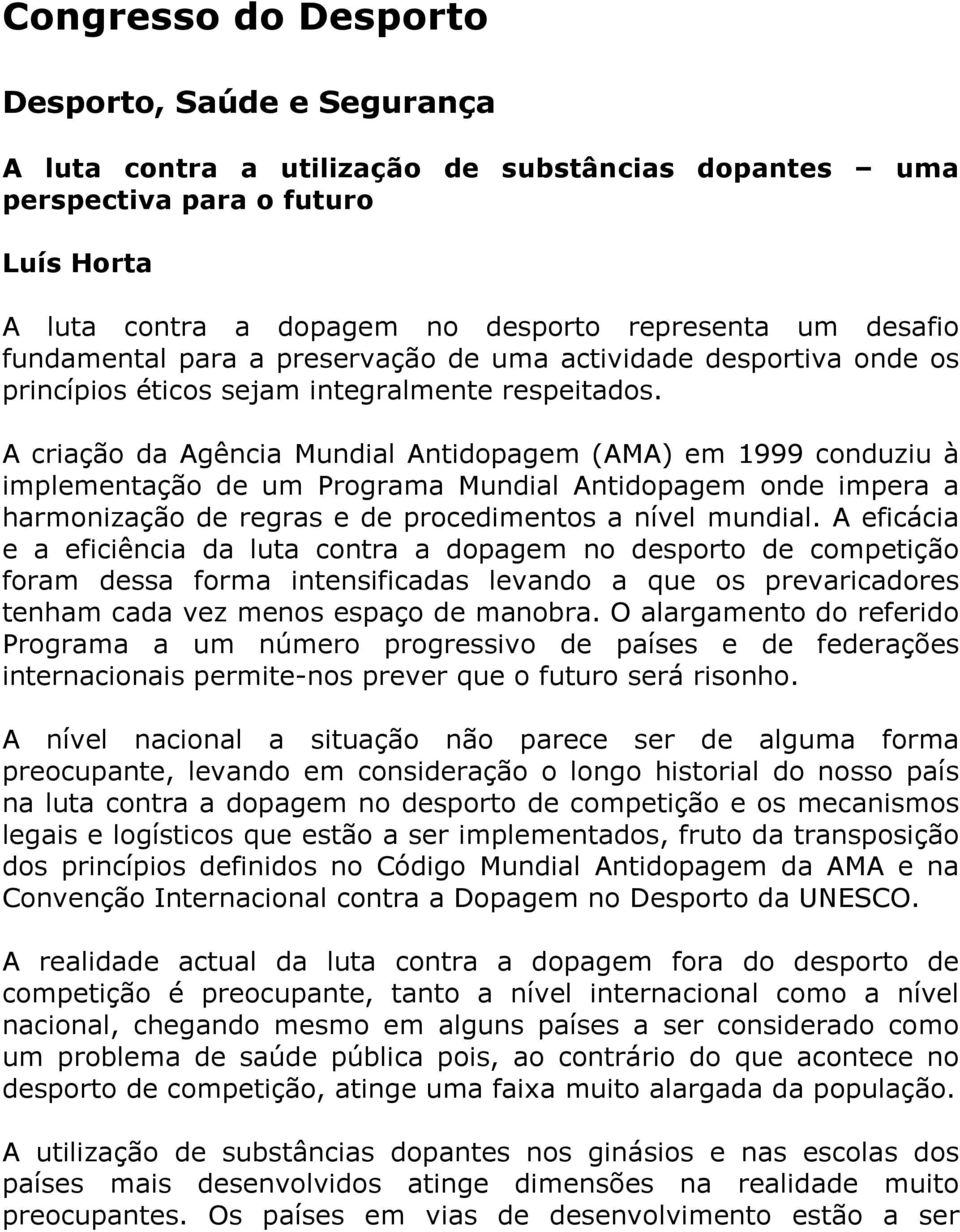 Congresso do Desporto

Desporto, Saúde e Segurança

A luta contra a utilização de substâncias dopantes – uma perspectiva para o futuro

Luís Horta

A luta contra a dopagem no desporto representa um desafio fundamental para a preservação de uma actividade desportiva onde os princípios éticos sejam integralmente respeitados.

A criação da Agência Mundial Antidopagem (AMA) em 1999 conduziu à implementação de um Programa Mundial Antidopagem onde impera a harmonização de regras e de procedimentos a nível mundial. A eficácia e a eficiência da luta contra a dopagem no desporto de competição foram dessa forma intensificadas levando a que os prevaricadores tenham cada vez menos espaço de manobra. O alargamento do referido Programa a um número progressivo de países e de federações internacionais permite-nos prever que o futuro será risonho.

A nível nacional a situação não parece ser de alguma forma preocupante, levando em consideração o longo historial do nosso país na luta contra a dopagem no desporto de competição e os mecanismos legais e logísticos que estão a ser implementados, fruto da transposição dos princípios definidos no Código Mundial Antidopagem da AMA e na Convenção Internacional contra a Dopagem no Desporto da UNESCO.

A realidade actual da luta contra a dopagem fora do desporto de competição é preocupante, tanto a nível internacional como a nível nacional, chegando mesmo em alguns países a ser considerado como um problema de saúde pública pois, ao contrário do que acontece no desporto de competição, atinge uma faixa muito alargada da população.

A utilização de substâncias dopantes nos ginásios e nas escolas dos países mais desenvolvidos atinge dimensões na realidade muito preocupantes. Os países em vias de desenvolvimento estão a ser